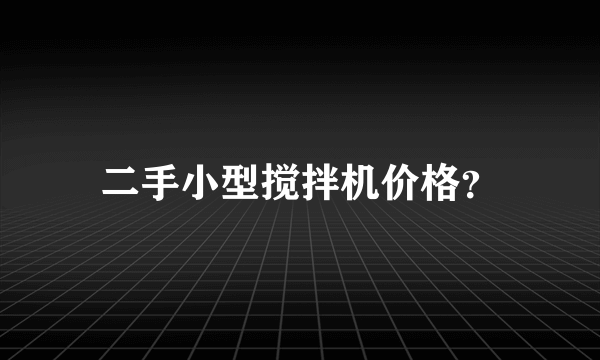 二手小型搅拌机价格?